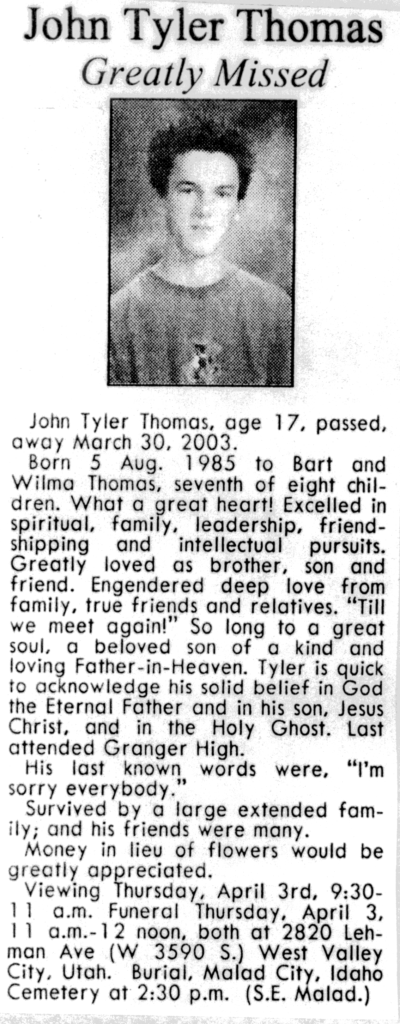 John Tyler Thomas
Greatly Missed

John Tyler Thomas, age 17, passed, away March 30, 2003.

Born 5 Aug. 1985 to Bart and Wilma Thomas, seventh of eight children. What a great heart! Excelled in spiritual, family, leadership, friendshipping and intellectual pursuits. Greatly loved as brother, son and friend. Engendered deep love from family, true friends and relatives. "Till we meet again!" So long to a great soul, a beloved son of a kind and loving Father-in-Heaven. Tyler is quick to acknowledge his solid belief in God the Eternal Father and in his son, Jesus Christ, and in the Holy Ghost. Last attended Granger High.

His last known words were, "I'm sorry everybody."

Survived by a large extended family; and his friends were many.

Money in lieu of flowers would be greatly appreciated.

Viewing Thursday, April 3rd, 9:30-11 a.m. Funeral Thursday, April 3, 11 a.m.-12 noon, both at 2820 Lehman Ave (W 3590 S.) West Valley City, Utah. Burial, Malad City, Idaho Cemetery at 2:30 p.m. (S.E. Malad.)